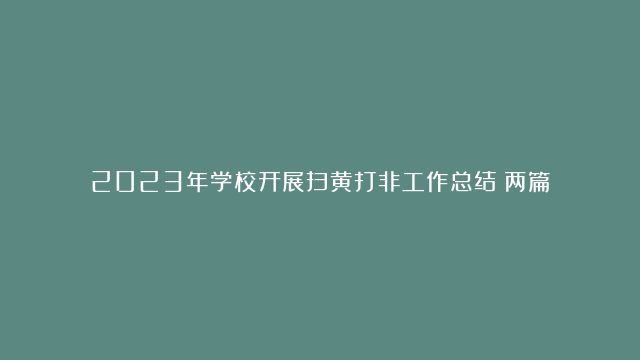 2023年学校开展扫黄打非工作总结 两篇